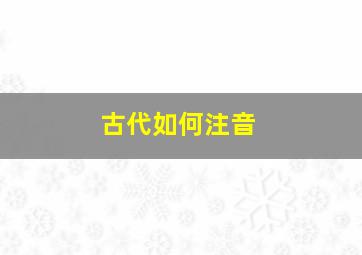 古代如何注音